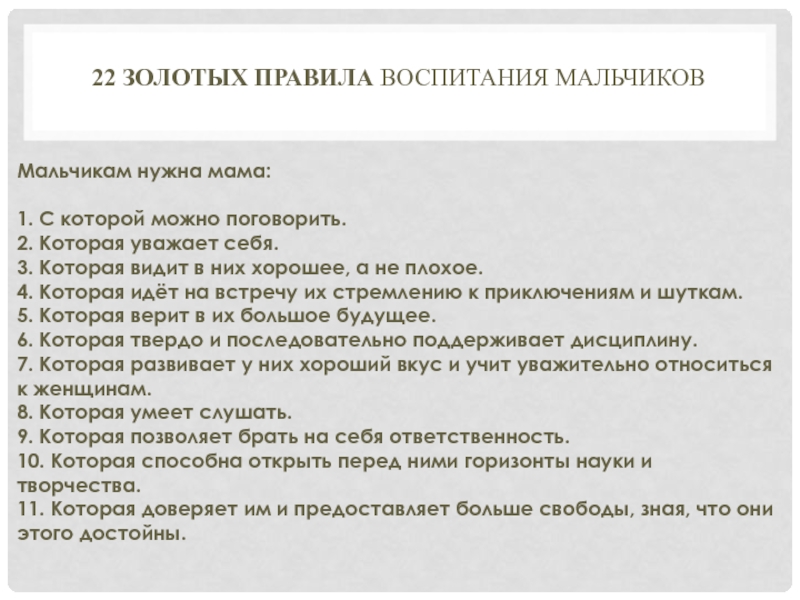 22 ЗОЛОТЫХ ПРАВИЛА ВОСПИТАНИЯ МАЛЬЧИКОВ

Мальчикам нужна мама:

1. С которой можно поговорить.
2. Которая уважает себя.
3. Которая видит в них хорошее, а не плохое.
4. Которая идёт на встречу их стремлению к приключениям и шуткам.
5. Которая верит в их большое будущее.
6. Которая твердо и последовательно поддерживает дисциплину.
7. Которая развивает у них хороший вкус и учит уважительно относиться к женщинам.
8. Которая умеет слушать.
9. Которая позволяет брать на себя ответственность.
10. Которая способна открыть перед ними горизонты науки и творчества.
11. Которая доверяет им и предоставляет больше свободы, зная, что они этого достойны.